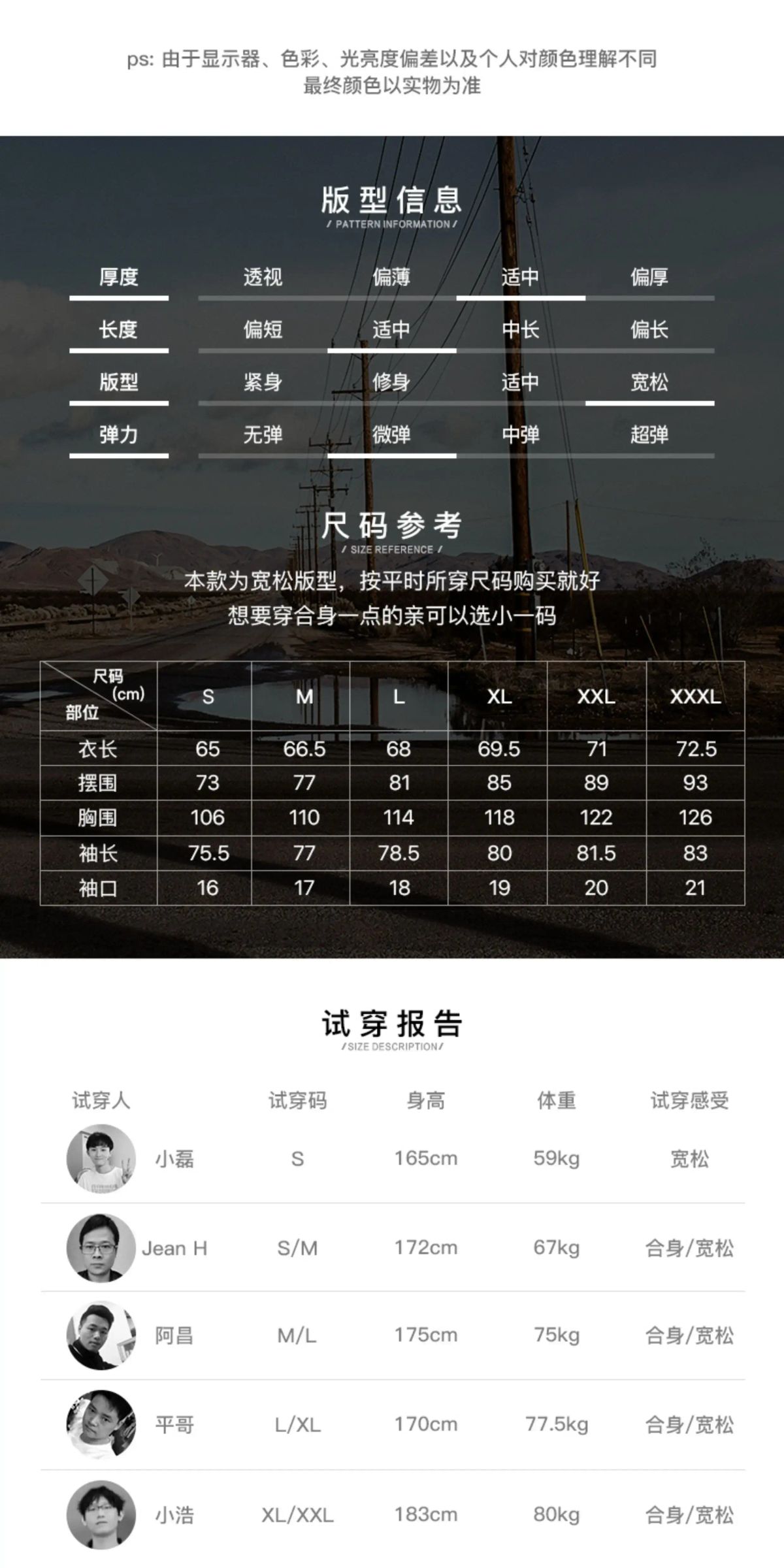 ps: 由于显示器、色彩、光亮度偏差以及个人对颜色理解不同
最终颜色以实物为准

版型信息
/ PATTERN INFORMATION /

厚度 透视 偏薄 适中 偏厚
长度 偏短 适中 中长 偏长
版型 紧身 修身 适中 宽松
弹力 无弹 微弹 中弹 超弹

尺码参考
/ SIZE REFERENCE /

本款为宽松版型，按平时所穿尺码购买就好
想要穿合身一点的亲可以选小一码

| 尺码(cm) 部位 | S | M | L | XL | XXL | XXXL |
|---|---|---|---|---|---|---|
| 衣长 | 65 | 66.5 | 68 | 69.5 | 71 | 72.5 |
| 摆围 | 73 | 77 | 81 | 85 | 89 | 93 |
| 胸围 | 106 | 110 | 114 | 118 | 122 | 126 |
| 袖长 | 75.5 | 77 | 78.5 | 80 | 81.5 | 83 |
| 袖口 | 16 | 17 | 18 | 19 | 20 | 21 |

试穿报告
/SIZE DESCRIPTION/

| 试穿人 | 试穿码 | 身高 | 体重 | 试穿感受 |
|---|---|---|---|---|
| 小磊 | S | 165cm | 59kg | 宽松 |
| Jean H | S/M | 172cm | 67kg | 合身/宽松 |
| 阿昌 | M/L | 175cm | 75kg | 合身/宽松 |
| 平哥 | L/XL | 170cm | 77.5kg | 合身/宽松 |
| 小浩 | XL/XXL | 183cm | 80kg | 合身/宽松 |